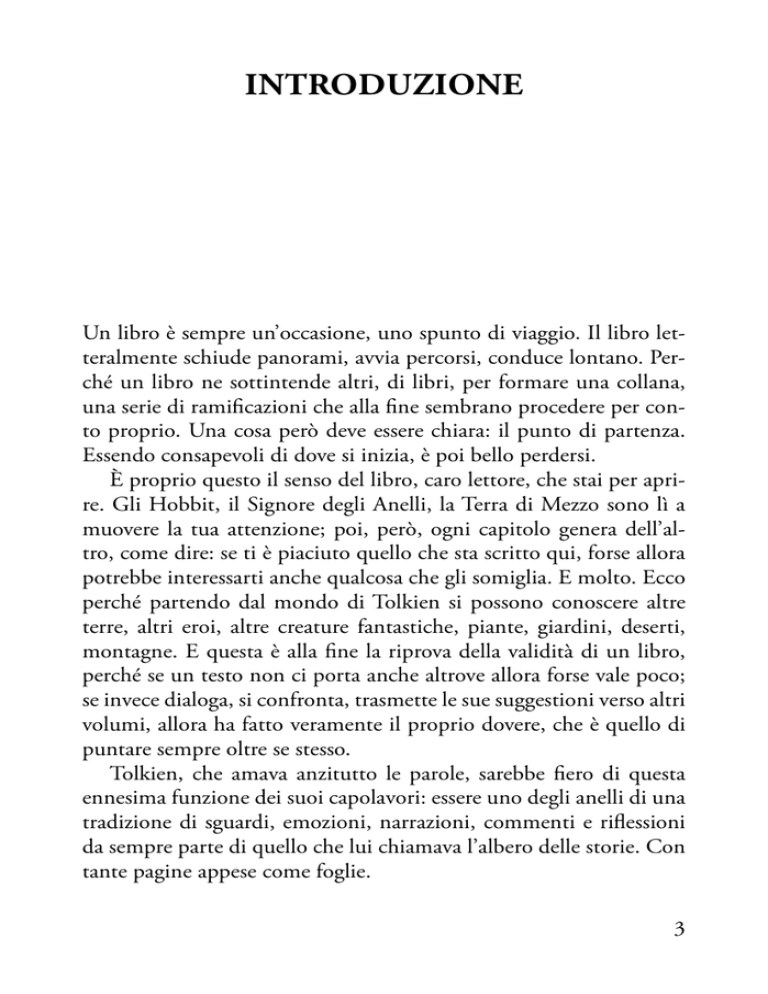 INTRODUZIONE

Un libro è sempre un'occasione, uno spunto di viaggio. Il libro letteralmente schiude panorami, avvia percorsi, conduce lontano. Perché un libro ne sottintende altri, di libri, per formare una collana, una serie di ramificazioni che alla fine sembrano procedere per conto proprio. Una cosa però deve essere chiara: il punto di partenza. Essendo consapevoli di dove si inizia, è poi bello perdersi.

È proprio questo il senso del libro, caro lettore, che stai per aprire. Gli Hobbit, il Signore degli Anelli, la Terra di Mezzo sono lì a muovere la tua attenzione; poi, però, ogni capitolo genera dell'altro, come dire: se ti è piaciuto quello che sta scritto qui, forse allora potrebbe interessarti anche qualcosa che gli somiglia. E molto. Ecco perché partendo dal mondo di Tolkien si possono conoscere altre terre, altri eroi, altre creature fantastiche, piante, giardini, deserti, montagne. E questa è alla fine la riprova della validità di un libro, perché se un testo non ci porta anche altrove allora forse vale poco; se invece dialoga, si confronta, trasmette le sue suggestioni verso altri volumi, allora ha fatto veramente il proprio dovere, che è quello di puntare sempre oltre se stesso.

Tolkien, che amava anzitutto le parole, sarebbe fiero di questa ennesima funzione dei suoi capolavori: essere uno degli anelli di una tradizione di sguardi, emozioni, narrazioni, commenti e riflessioni da sempre parte di quello che lui chiamava l'albero delle storie. Con tante pagine appese come foglie.

3